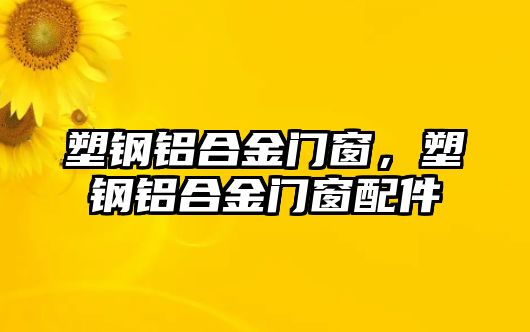 塑钢铝合金门窗，塑钢铝合金门窗配件